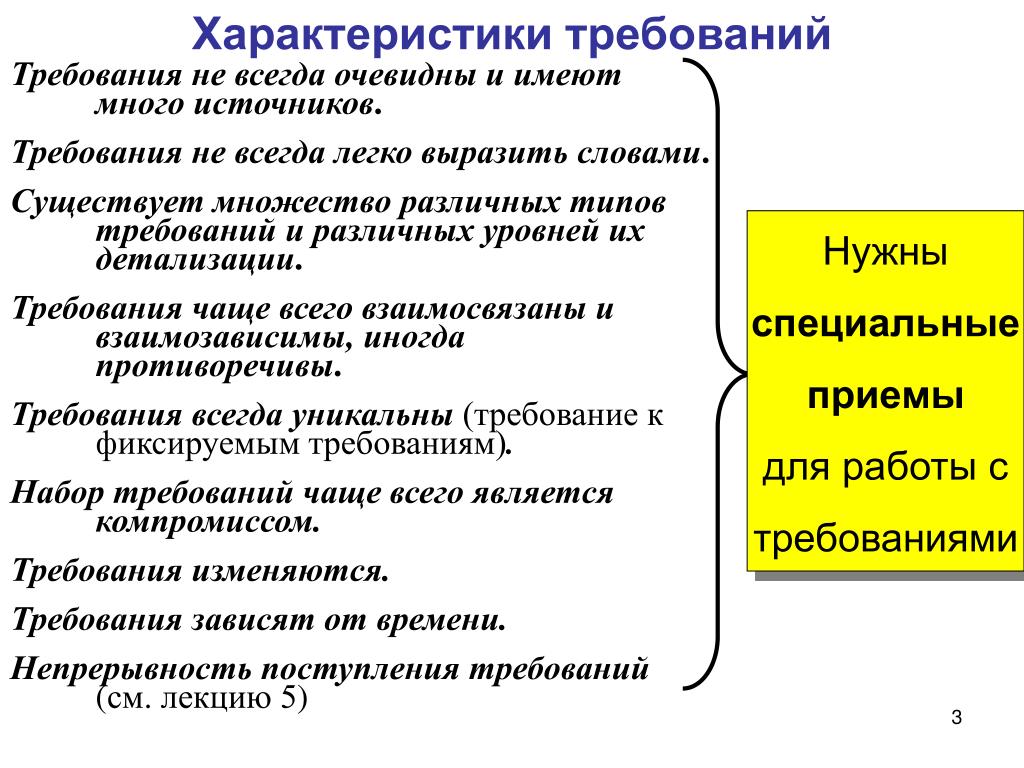 Характеристики требований

Требования не всегда очевидны и имеют много источников.

Требования не всегда легко выразить словами.

Существует множество различных типов требований и различных уровней их детализации.

Требования чаще всего взаимосвязаны и взаимозависимы, иногда противоречивы.

Требования всегда уникальны (требование к фиксируемым требованиям).

Набор требований чаще всего является компромиссом.

Требования изменяются.

Требования зависят от времени.

Непрерывность поступления требований (см. лекцию 5)

Нужны

специальные

приемы

для работы с

требованиями

3